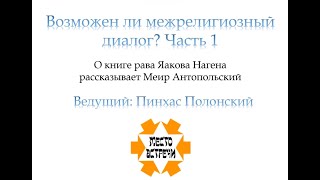 Возможен ли межрелигиозный диалог? Часть 1

О книге рава Яакова Нагена рассказывает Меир Антопольский

Ведущий: Пинхас Полонский

МЕСТО ВСТРЕЧИ